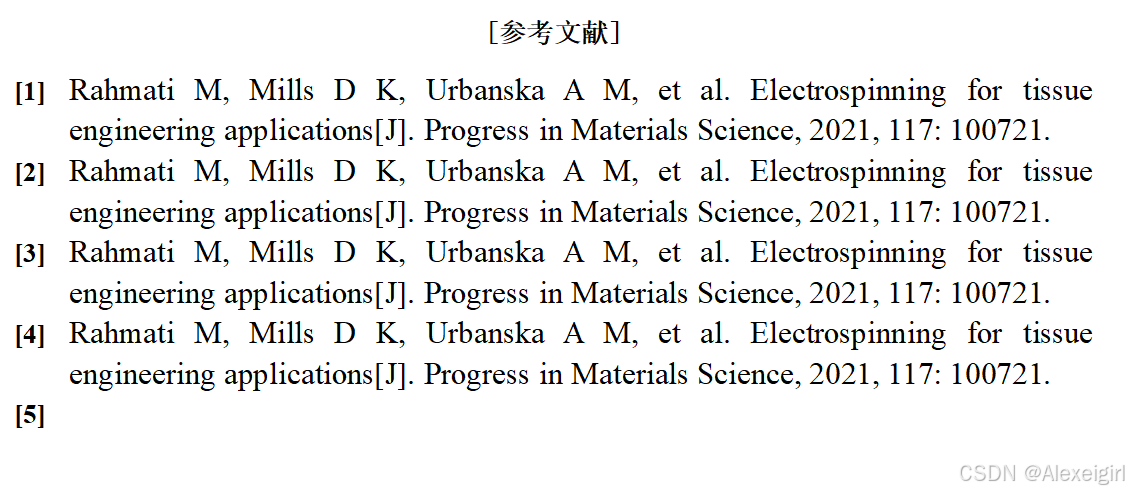 [参考文献]

[1] Rahmati M, Mills D K, Urbanska A M, et al. Electrospinning for tissue engineering applications[J]. Progress in Materials Science, 2021, 117: 100721.

[2] Rahmati M, Mills D K, Urbanska A M, et al. Electrospinning for tissue engineering applications[J]. Progress in Materials Science, 2021, 117: 100721.

[3] Rahmati M, Mills D K, Urbanska A M, et al. Electrospinning for tissue engineering applications[J]. Progress in Materials Science, 2021, 117: 100721.

[4] Rahmati M, Mills D K, Urbanska A M, et al. Electrospinning for tissue engineering applications[J]. Progress in Materials Science, 2021, 117: 100721.

[5]

CSDN @Alexeigirl